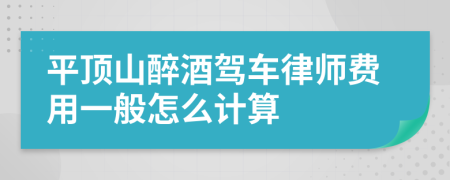 平顶山醉酒驾车律师费用一般怎么计算